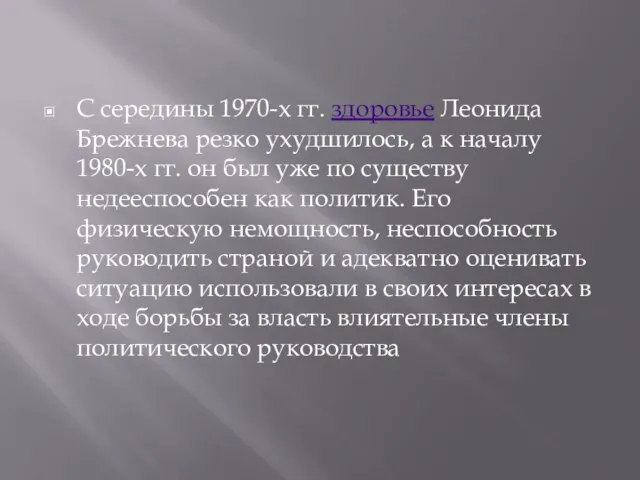 С середины 1970-х гг. здоровье Леонида Брежнева резко ухудшилось, а к началу 1980-х гг. он был уже по существу недееспособен как политик. Его физическую немощность, неспособность руководить страной и адекватно оценивать ситуацию использовали в своих интересах в ходе борьбы за власть влиятельные члены политического руководства